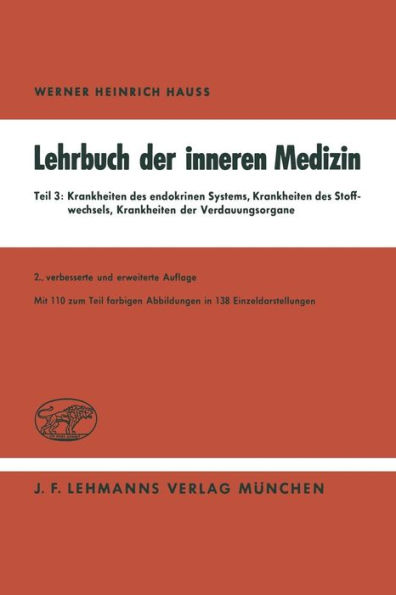 WERNER HEINRICH HAUSS

Lehrbuch der inneren Medizin

Teil 3: Krankheiten des endokrinen Systems, Krankheiten des Stoffwechsels, Krankheiten der Verdauungsorgane

2., verbesserte und erweiterte Auflage

Mit 110 zum Teil farbigen Abbildungen in 138 Einzeldarstellungen

J. F. LEHMANNS VERLAG MÜNCHEN